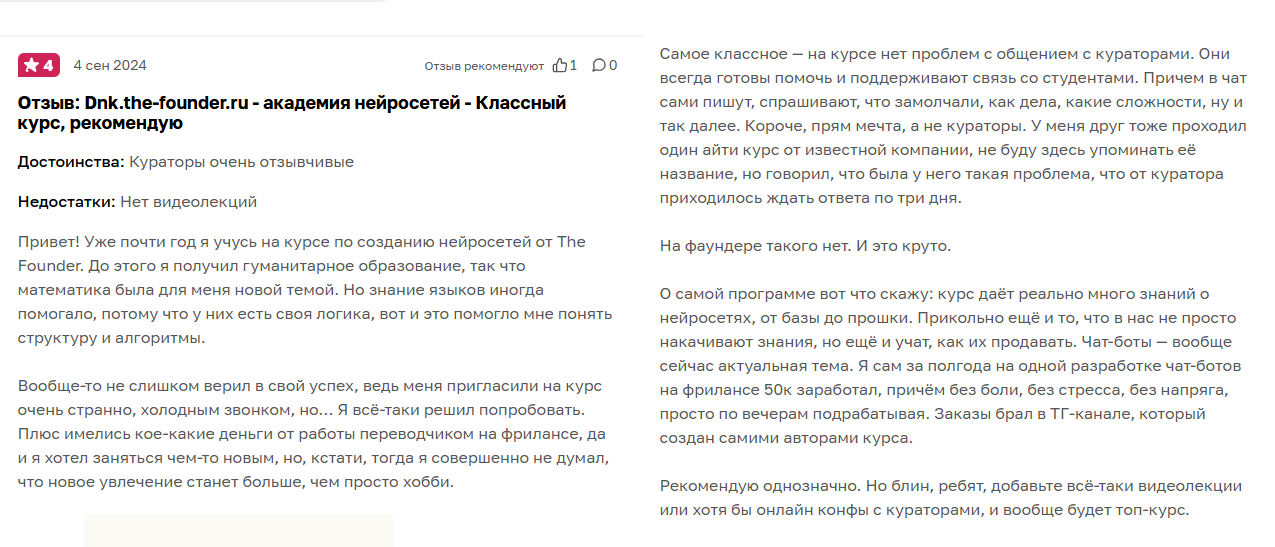 4 4 сен 2024

Отзыв рекомендуют 1 0

Отзыв: Dnk.the-founder.ru - академия нейросетей - Классный курс, рекомендую

Достоинства: Кураторы очень отзывчивые

Недостатки: Нет видеолекций

Привет! Уже почти год я учусь на курсе по созданию нейросетей от The Founder. До этого я получил гуманитарное образование, так что математика была для меня новой темой. Но знание языков иногда помогало, потому что у них есть своя логика, вот и это помогло мне понять структуру и алгоритмы.

Вообще-то не слишком верил в свой успех, ведь меня пригласили на курс очень странно, холодным звонком, но... Я всё-таки решил попробовать. Плюс имелись кое-какие деньги от работы переводчиком на фрилансе, да и я хотел заняться чем-то новым, но, кстати, тогда я совершенно не думал, что новое увлечение станет больше, чем просто хобби.

Самое классное — на курсе нет проблем с общением с кураторами. Они всегда готовы помочь и поддерживают связь со студентами. Причем в чат сами пишут, спрашивают, что замолчали, как дела, какие сложности, ну и так далее. Короче, прям мечта, а не кураторы. У меня друг тоже проходил один айти курс от известной компании, не буду здесь упоминать её название, но говорил, что была у него такая проблема, что от куратора приходилось ждать ответа по три дня.

На фаундере такого нет. И это круто.

О самой программе вот что скажу: курс даёт реально много знаний о нейросетях, от базы до прошки. Прикольно ещё и то, что в нас не просто накачивают знания, но ещё и учат, как их продавать. Чат-боты — вообще сейчас актуальная тема. Я сам за полгода на одной разработке чат-ботов на фрилансе 50к заработал, причём без боли, без стресса, без напряга, просто по вечерам подрабатывая. Заказы брал в ТГ-канале, который создан самими авторами курса.

Рекомендую однозначно. Но блин, ребят, добавьте всё-таки видеолекции или хотя бы онлайн конфы с кураторами, и вообще будет топ-курс.